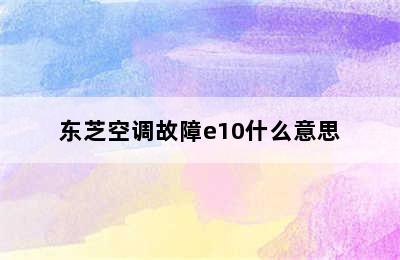 东芝空调故障e10什么意思